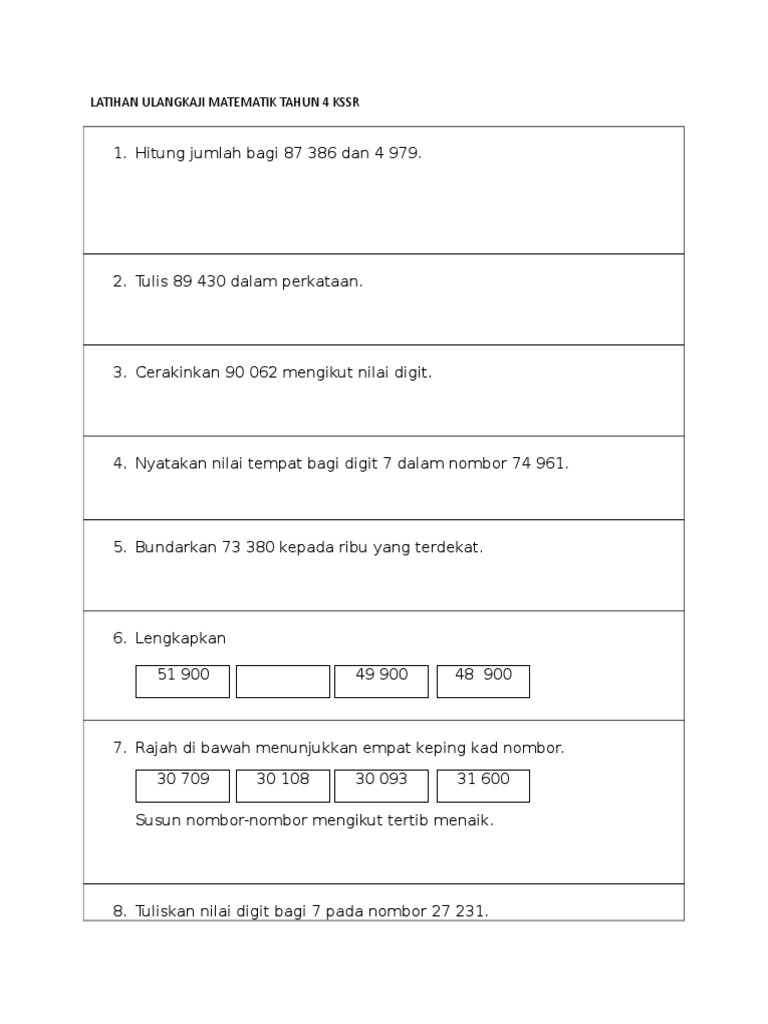 LATIHAN ULANGKAJI MATEMATIK TAHUN 4 KSSR

1. Hitung jumlah bagi 87 386 dan 4 979.

2. Tulis 89 430 dalam perkataan.

3. Cerakinkan 90 062 mengikut nilai digit.

4. Nyatakan nilai tempat bagi digit 7 dalam nombor 74 961.

5. Bundarkan 73 380 kepada ribu yang terdekat.

6. Lengkapkan

| 51 900 |  | 49 900 | 48 900 |
|---|---|---|---|

7. Rajah di bawah menunjukkan empat keping kad nombor.

| 30 709 | 30 108 | 30 093 | 31 600 |
|---|---|---|---|

Susun nombor-nombor mengikut tertib menaik.

8. Tuliskan nilai digit bagi 7 pada nombor 27 231.